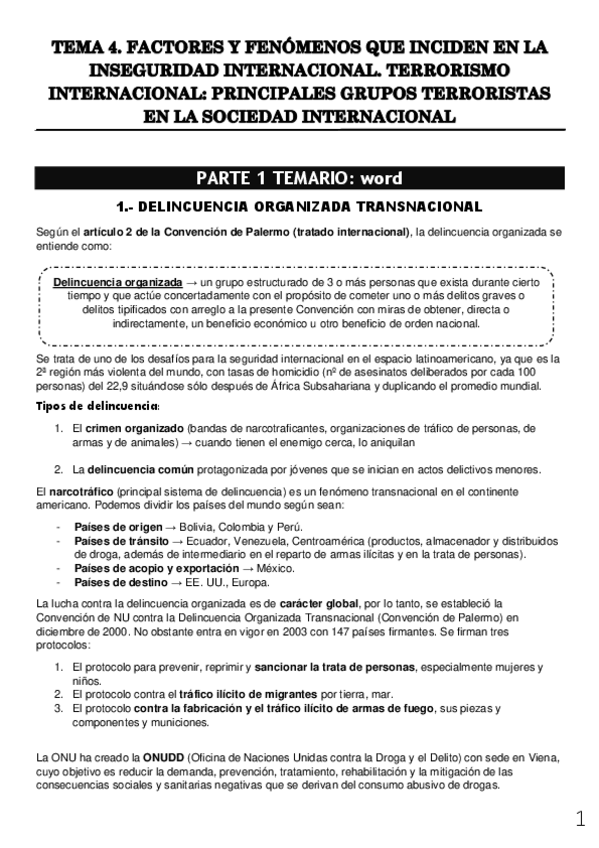 TEMA 4. FACTORES Y FENÓMENOS QUE INCIDEN EN LA INSEGURIDAD INTERNACIONAL. TERRORISMO INTERNACIONAL: PRINCIPALES GRUPOS TERRORISTAS EN LA SOCIEDAD INTERNACIONAL

PARTE 1 TEMARIO: word

1.- DELINCUENCIA ORGANIZADA TRANSNACIONAL

Según el artículo 2 de la Convención de Palermo (tratado internacional), la delincuencia organizada se entiende como:

Delincuencia organizada → un grupo estructurado de 3 o más personas que exista durante cierto tiempo y que actúe concertadamente con el propósito de cometer uno o más delitos graves o delitos tipificados con arreglo a la presente Convención con miras de obtener, directa o indirectamente, un beneficio económico u otro beneficio de orden nacional.

Se trata de uno de los desafíos para la seguridad internacional en el espacio latinoamericano, ya que es la 2ª región más violenta del mundo, con tasas de homicidio (nº de asesinatos deliberados por cada 100 personas) del 22,9 situándose sólo después de África Subsahariana y duplicando el promedio mundial.

Tipos de delincuencia:

1. El crimen organizado (bandas de narcotraficantes, organizaciones de tráfico de personas, de armas y de animales) → cuando tienen el enemigo cerca, lo aniquilan

2. La delincuencia común protagonizada por jóvenes que se inician en actos delictivos menores.

El narcotráfico (principal sistema de delincuencia) es un fenómeno transnacional en el continente americano. Podemos dividir los países del mundo según sean:

- Países de origen → Bolivia, Colombia y Perú.
- Países de tránsito → Ecuador, Venezuela, Centroamérica (productos, almacenador y distribuidos de droga, además de intermediario en el reparto de armas ilícitas y en la trata de personas).
- Países de acopio y exportación → México.
- Países de destino → EE. UU., Europa.

La lucha contra la delincuencia organizada es de carácter global, por lo tanto, se estableció la Convención de NU contra la Delincuencia Organizada Transnacional (Convención de Palermo) en diciembre de 2000. No obstante entra en vigor en 2003 con 147 países firmantes. Se firman tres protocolos:

1. El protocolo para prevenir, reprimir y sancionar la trata de personas, especialmente mujeres y niños.
2. El protocolo contra el tráfico ilícito de migrantes por tierra, mar.
3. El protocolo contra la fabricación y el tráfico ilícito de armas de fuego, sus piezas y componentes y municiones.

La ONU ha creado la ONUDD (Oficina de Naciones Unidas contra la Droga y el Delito) con sede en Viena, cuyo objetivo es reducir la demanda, prevención, tratamiento, rehabilitación y la mitigación de las consecuencias sociales y sanitarias negativas que se derivan del consumo abusivo de drogas.

1